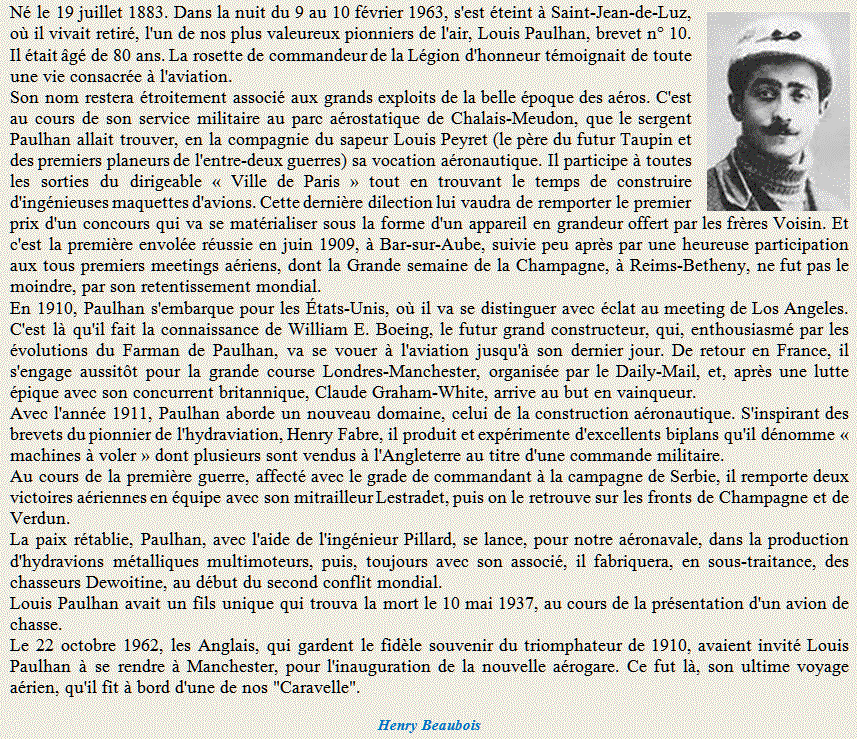 Né le 19 juillet 1883. Dans la nuit du 9 au 10 février 1963, s'est éteint à Saint-Jean-de-Luz, où il vivait retiré, l'un de nos plus valeureux pionniers de l'air, Louis Paulhan, brevet n° 10. Il était âgé de 80 ans. La rosette de commandeur de la Légion d'honneur témoignait de toute une vie consacrée à l'aviation.

Son nom restera étroitement associé aux grands exploits de la belle époque des aéros. C'est au cours de son service militaire au parc aérostatique de Chalais-Meudon, que le sergent Paulhan allait trouver, en la compagnie du sapeur Louis Peyret (le père du futur Taupin et des premiers planeurs de l'entre-deux guerres) sa vocation aéronautique. Il participe à toutes les sorties du dirigeable « Ville de Paris » tout en trouvant le temps de construire d'ingénieuses maquettes d'avions. Cette dernière dilection lui vaudra de remporter le premier prix d'un concours qui va se matérialiser sous la forme d'un appareil en grandeur offert par les frères Voisin. Et c'est la première envolée réussie en juin 1909, à Bar-sur-Aube, suivie peu après par une heureuse participation aux tous premiers meetings aériens, dont la Grande semaine de la Champagne, à Reims-Betheny, ne fut pas le moindre, par son retentissement mondial.

En 1910, Paulhan s'embarque pour les États-Unis, où il va se distinguer avec éclat au meeting de Los Angeles. C'est là qu'il fait la connaissance de William E. Boeing, le futur grand constructeur, qui, enthousiasmé par les évolutions du Farman de Paulhan, va se vouer à l'aviation jusqu'à son dernier jour. De retour en France, il s'engage aussitôt pour la grande course Londres-Manchester, organisée par le Daily-Mail, et, après une lutte épique avec son concurrent britannique, Claude Graham-White, arrive au but en vainqueur.

Avec l'année 1911, Paulhan aborde un nouveau domaine, celui de la construction aéronautique. S'inspirant des brevets du pionnier de l'hydraviation, Henry Fabre, il produit et expérimente d'excellents biplans qu'il dénomme « machines à voler » dont plusieurs sont vendus à l'Angleterre au titre d'une commande militaire.

Au cours de la première guerre, affecté avec le grade de commandant à la campagne de Serbie, il remporte deux victoires aériennes en équipe avec son mitrailleur Lestradet, puis on le retrouve sur les fronts de Champagne et de Verdun.

La paix rétablie, Paulhan, avec l'aide de l'ingénieur Pillard, se lance, pour notre aéronavale, dans la production d'hydravions métalliques multimoteurs, puis, toujours avec son associé, il fabriquera, en sous-traitance, des chasseurs Dewoitine, au début du second conflit mondial.

Louis Paulhan avait un fils unique qui trouva la mort le 10 mai 1937, au cours de la présentation d'un avion de chasse.

Le 22 octobre 1962, les Anglais, qui gardent le fidèle souvenir du triomphateur de 1910, avaient invité Louis Paulhan à se rendre à Manchester, pour l'inauguration de la nouvelle aérogare. Ce fut là, son ultime voyage aérien, qu'il fit à bord d'une de nos "Caravelle".

Henry Beaubois